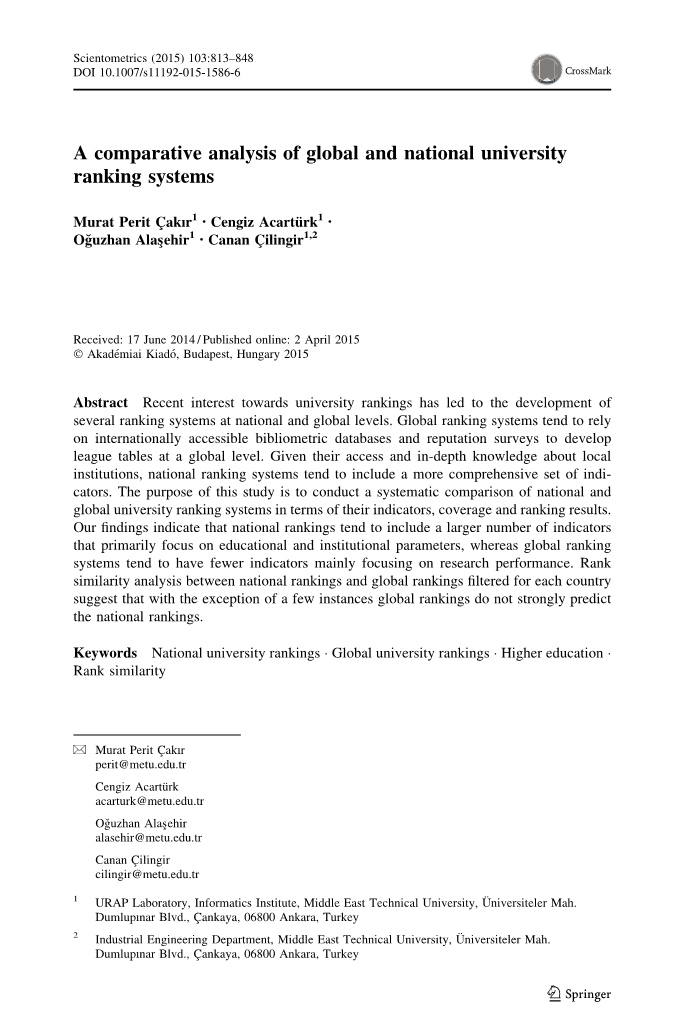 Scientometrics (2015) 103:813–848
DOI 10.1007/s11192-015-1586-6

CrossMark

A comparative analysis of global and national university ranking systems

Murat Perit Çakır$^1$ · Cengiz Acartürk$^1$ · Oğuzhan Alaşehir$^1$ · Canan Çilingir$^{1,2}$

Received: 17 June 2014 / Published online: 2 April 2015
© Akadémiai Kiadó, Budapest, Hungary 2015

Abstract Recent interest towards university rankings has led to the development of several ranking systems at national and global levels. Global ranking systems tend to rely on internationally accessible bibliometric databases and reputation surveys to develop league tables at a global level. Given their access and in-depth knowledge about local institutions, national ranking systems tend to include a more comprehensive set of indicators. The purpose of this study is to conduct a systematic comparison of national and global university ranking systems in terms of their indicators, coverage and ranking results. Our findings indicate that national rankings tend to include a larger number of indicators that primarily focus on educational and institutional parameters, whereas global ranking systems tend to have fewer indicators mainly focusing on research performance. Rank similarity analysis between national rankings and global rankings filtered for each country suggest that with the exception of a few instances global rankings do not strongly predict the national rankings.

Keywords National university rankings · Global university rankings · Higher education · Rank similarity

Murat Perit Çakır
perit@metu.edu.tr

Cengiz Acartürk
acarturk@metu.edu.tr

Oğuzhan Alaşehir
alasehir@metu.edu.tr

Canan Çilingir
cilingir@metu.edu.tr

$^1$ URAP Laboratory, Informatics Institute, Middle East Technical University, Üniversiteler Mah. Dumlupınar Blvd., Çankaya, 06800 Ankara, Turkey

$^2$ Industrial Engineering Department, Middle East Technical University, Üniversiteler Mah. Dumlupınar Blvd., Çankaya, 06800 Ankara, Turkey

Springer